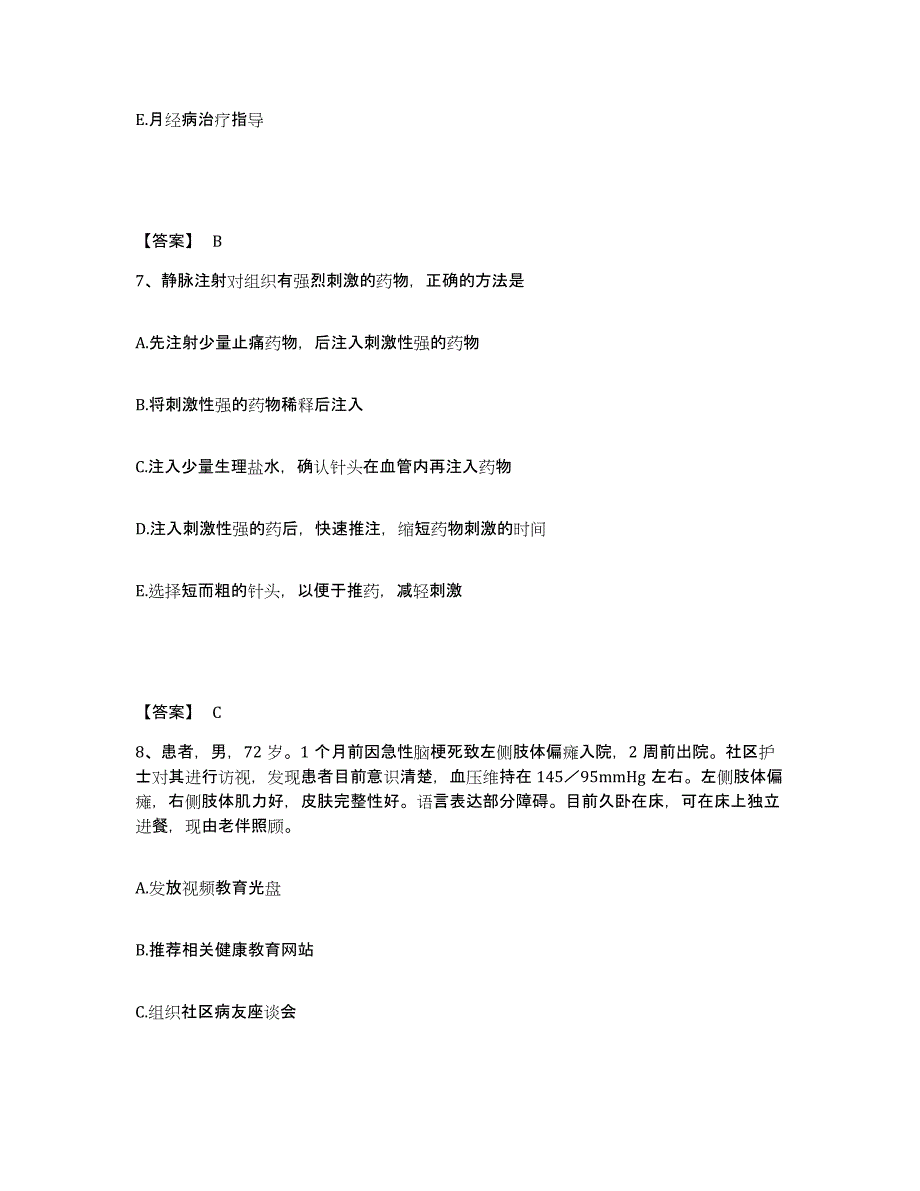 E.月经病治疗指导

【答案】 B

7、静脉注射对组织有强烈刺激的药物，正确的方法是

A.先注射少量止痛药物，后注入刺激性强的药物

B.将刺激性强的药物稀释后注入

C.注入少量生理盐水，确认针头在血管内再注入药物

D.注入刺激性强的药后，快速推注，缩短药物刺激的时间

E.选择短而粗的针头，以便于推药，减轻刺激

【答案】 C

8、患者，男，72 岁。1 个月前因急性脑梗死致左侧肢体偏瘫入院，2 周前出院。社区护士对其进行访视，发现患者目前意识清楚，血压维持在 145／95mmHg 左右。左侧肢体偏瘫，右侧肢体肌力好，皮肤完整性好。语言表达部分障碍。目前久卧在床，可在床上独立进餐，现由老伴照顾。

A.发放视频教育光盘

B.推荐相关健康教育网站

C.组织社区病友座谈会